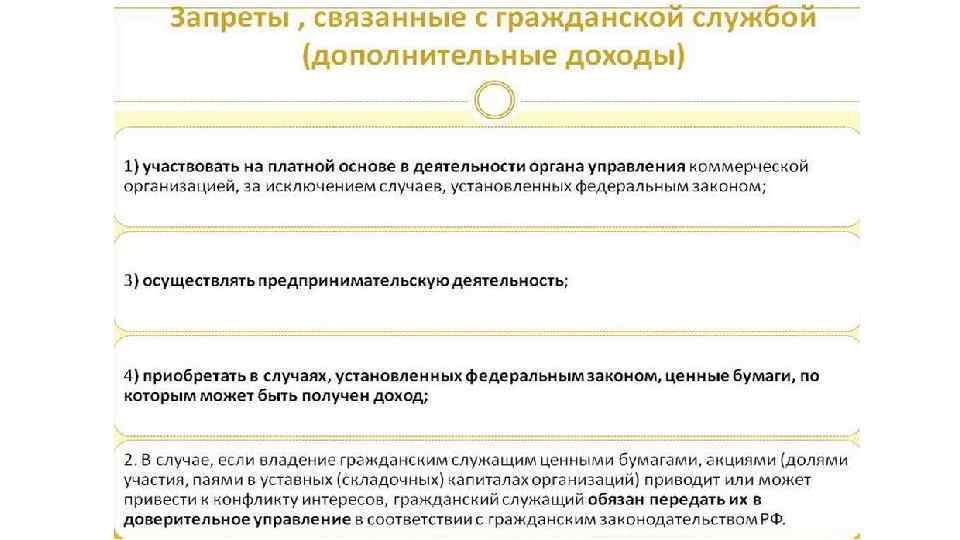 Запреты , связанные с гражданской службой (дополнительные доходы)

1) участвовать на платной основе в деятельности органа управления коммерческой организацией, за исключением случаев, установленных федеральным законом;

3) осуществлять предпринимательскую деятельность;

4) приобретать в случаях, установленных федеральным законом, ценные бумаги, по которым может быть получен доход;

2. В случае, если владение гражданским служащим ценными бумагами, акциями (долями участия, паями в уставных (складочных) капиталах организаций) приводит или может привести к конфликту интересов, гражданский служащий обязан передать их в доверительное управление в соответствии с гражданским законодательством РФ.